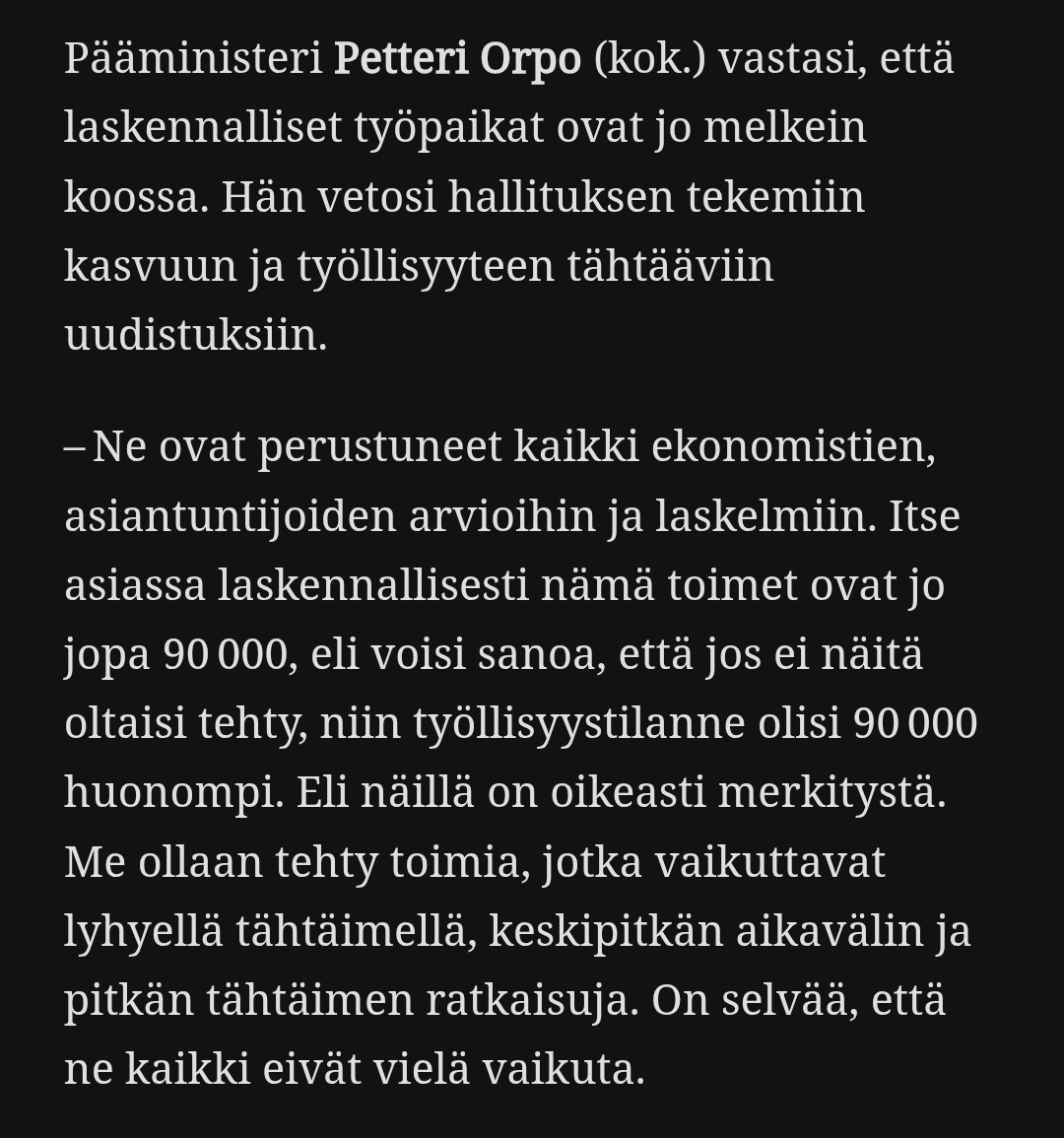 Pääministeri Petteri Orpo (kok.) vastasi, että laskennalliset työpaikat ovat jo melkein koossa. Hän vetosi hallituksen tekemiin kasvuun ja työllisyyteen tähtääviin uudistuksiin.

– Ne ovat perustuneet kaikki ekonomistien, asiantuntijoiden arvioihin ja laskelmiin. Itse asiassa laskennallisesti nämä toimet ovat jo jopa 90 000, eli voisi sanoa, että jos ei näitä oltaisi tehty, niin työllisyystilanne olisi 90 000 huonompi. Eli näillä on oikeasti merkitystä. Me ollaan tehty toimia, jotka vaikuttavat lyhyellä tähtäimellä, keskipitkän aikavälin ja pitkän tähtäimen ratkaisuja. On selvää, että ne kaikki eivät vielä vaikuta.